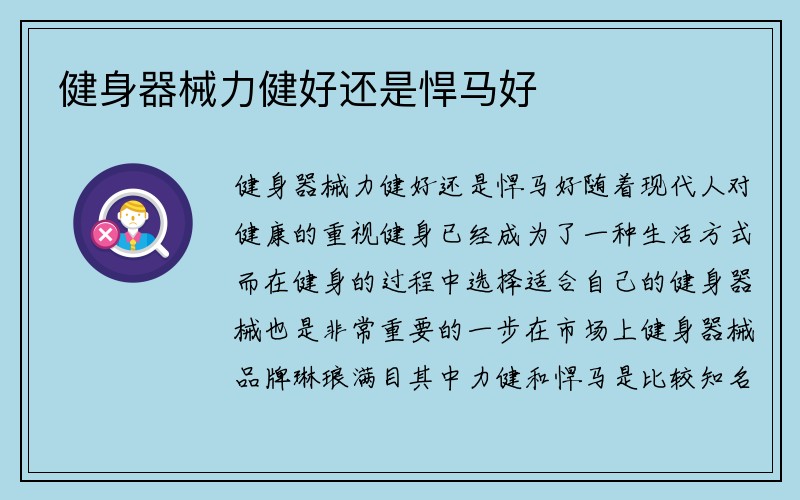 健身器械力健好还是悍马好

健身器械力健好还是悍马好随着现代人对健康的重视健身已经成为了一种生活方式而在健身的过程中选择适合自己的健身器械也是非常重要的一步在市场上健身器械品牌琳琅满目其中力健和悍马是比较知名